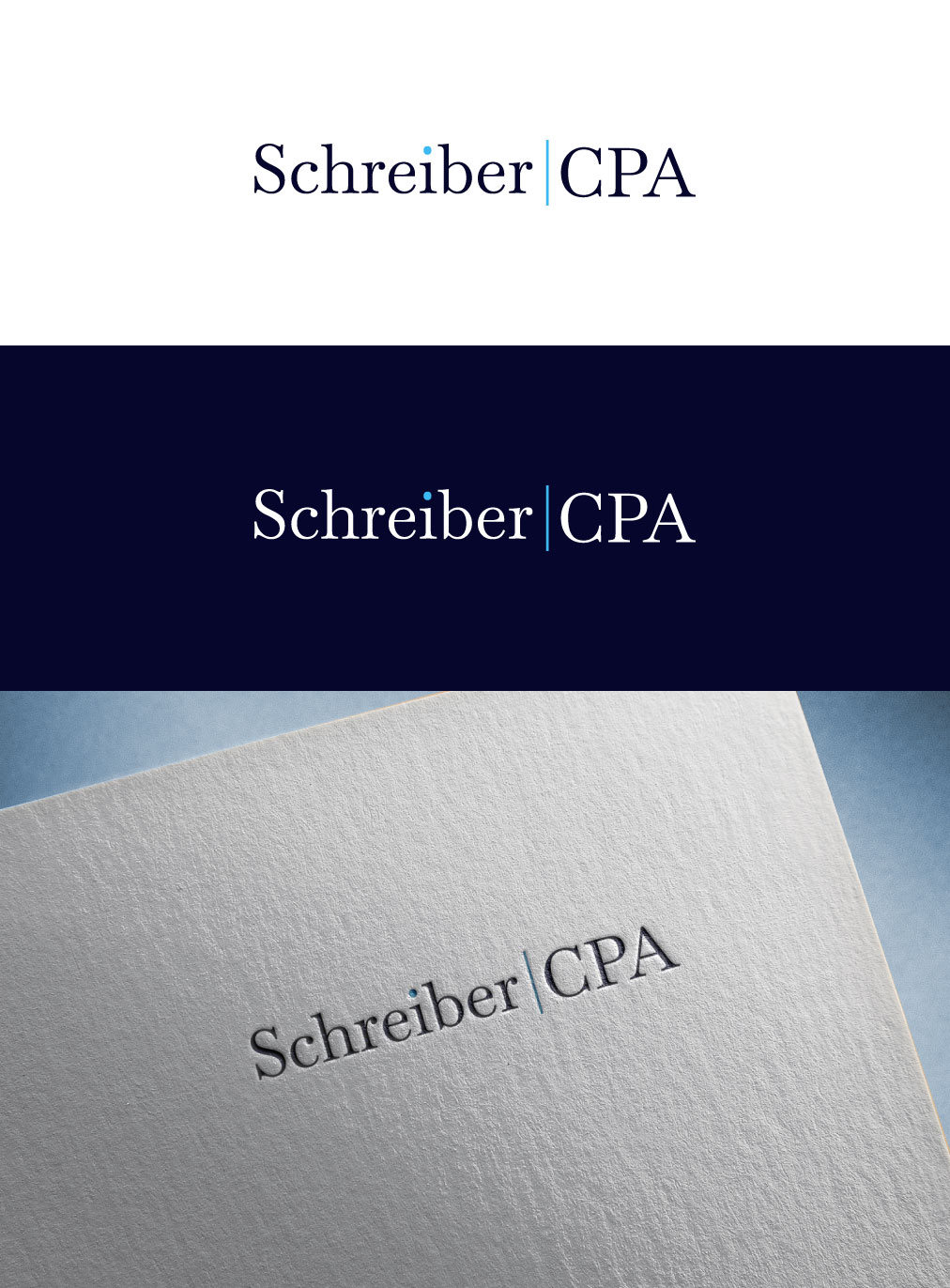 Schreiber|CPA

Schreiber|CPA

Schreiber|CPA